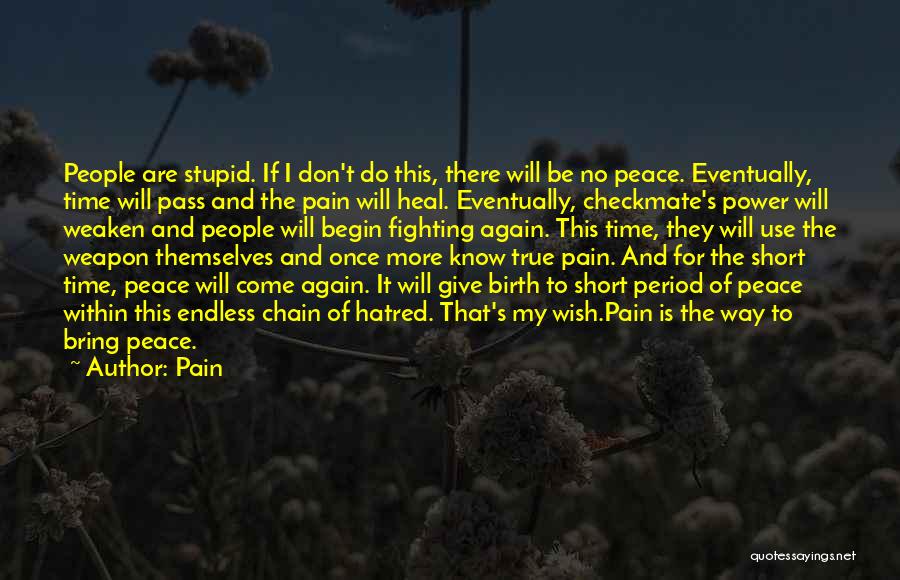 People are stupid. If I don't do this, there will be no peace. Eventually, time will pass and the pain will heal. Eventually, checkmate's power will weaken and people will begin fighting again. This time, they will use the weapon themselves and once more know true pain. And for the short time, peace will come again. It will give birth to short period of peace within this endless chain of hatred. That's my wish.Pain is the way to bring peace.
~ Author: Pain

quotessayings.net